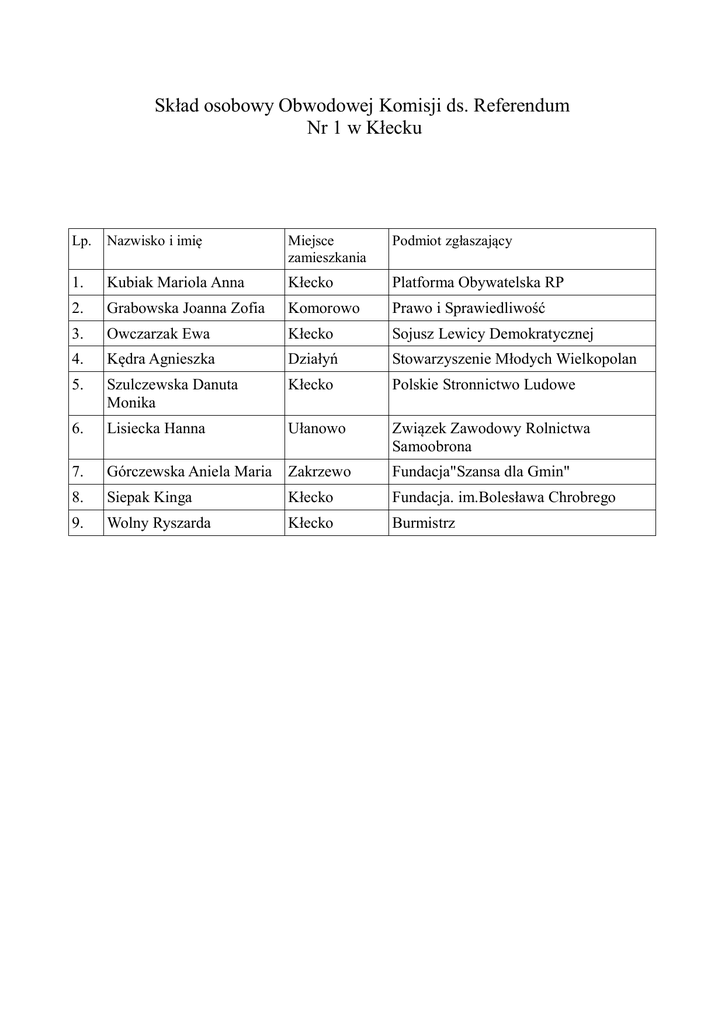 Skład osobowy Obwodowej Komisji ds. Referendum
Nr 1 w Kłecku

| Lp. | Nazwisko i imię | Miejsce zamieszkania | Podmiot zgłaszający |
|---|---|---|---|
| 1. | Kubiak Mariola Anna | Kłecko | Platforma Obywatelska RP |
| 2. | Grabowska Joanna Zofia | Komorowo | Prawo i Sprawiedliwość |
| 3. | Owczarzak Ewa | Kłecko | Sojusz Lewicy Demokratycznej |
| 4. | Kędra Agnieszka | Działyń | Stowarzyszenie Młodych Wielkopolan |
| 5. | Szulczewska Danuta Monika | Kłecko | Polskie Stronnictwo Ludowe |
| 6. | Lisiecka Hanna | Ułanowo | Związek Zawodowy Rolnictwa Samoobrona |
| 7. | Górczewska Aniela Maria | Zakrzewo | Fundacja"Szansa dla Gmin" |
| 8. | Siepak Kinga | Kłecko | Fundacja. im.Bolesława Chrobrego |
| 9. | Wolny Ryszarda | Kłecko | Burmistrz |